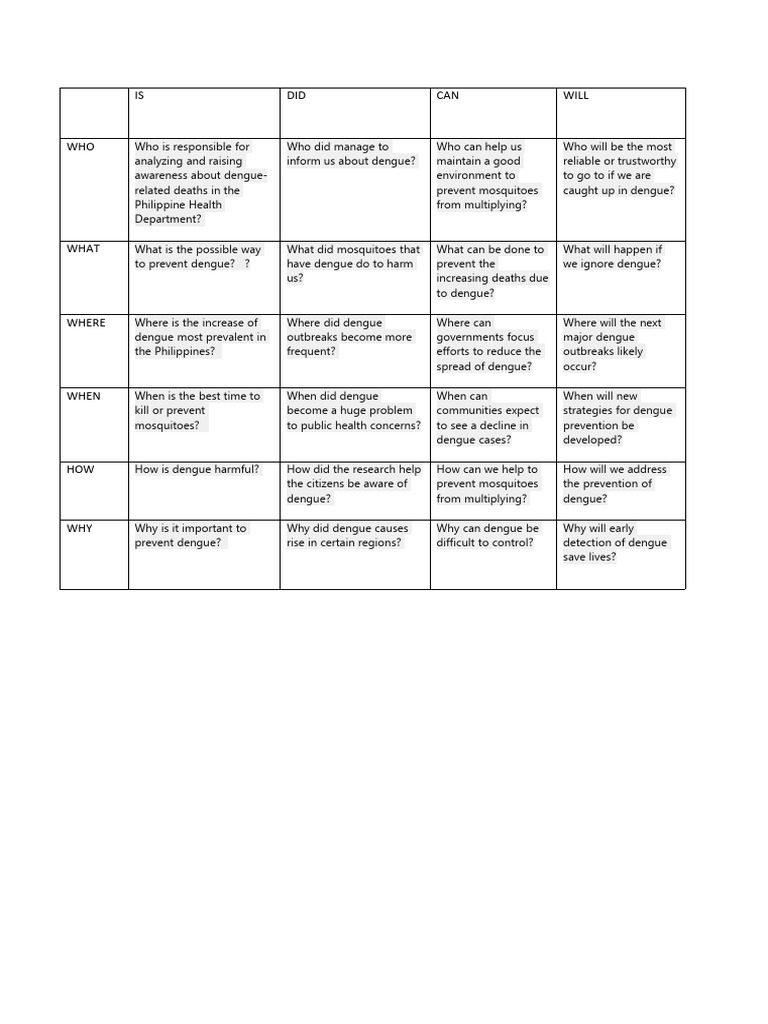 |  | IS | DID | CAN | WILL |
|---|---|---|---|---|
| WHO | Who is responsible for analyzing and raising awareness about dengue-related deaths in the Philippine Health Department? | Who did manage to inform us about dengue? | Who can help us maintain a good environment to prevent mosquitoes from multiplying? | Who will be the most reliable or trustworthy to go to if we are caught up in dengue? |
| WHAT | What is the possible way to prevent dengue? ? | What did mosquitoes that have dengue do to harm us? | What can be done to prevent the increasing deaths due to dengue? | What will happen if we ignore dengue? |
| WHERE | Where is the increase of dengue most prevalent in the Philippines? | Where did dengue outbreaks become more frequent? | Where can governments focus efforts to reduce the spread of dengue? | Where will the next major dengue outbreaks likely occur? |
| WHEN | When is the best time to kill or prevent mosquitoes? | When did dengue become a huge problem to public health concerns? | When can communities expect to see a decline in dengue cases? | When will new strategies for dengue prevention be developed? |
| HOW | How is dengue harmful? | How did the research help the citizens be aware of dengue? | How can we help to prevent mosquitoes from multiplying? | How will we address the prevention of dengue? |
| WHY | Why is it important to prevent dengue? | Why did dengue causes rise in certain regions? | Why can dengue be difficult to control? | Why will early detection of dengue save lives? |